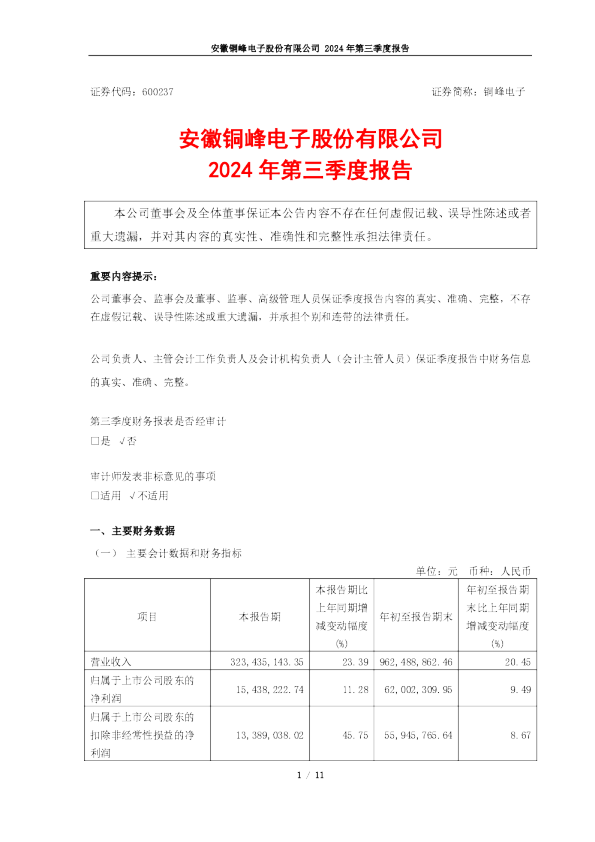 安徽铜峰电子股份有限公司 2024 年第三季度报告

证券代码：600237

证券简称：铜峰电子

安徽铜峰电子股份有限公司
2024 年第三季度报告

本公司董事会及全体董事保证本公告内容不存在任何虚假记载、误导性陈述或者重大遗漏，并对其内容的真实性、准确性和完整性承担法律责任。

重要内容提示：

公司董事会、监事会及董事、监事、高级管理人员保证季度报告内容的真实、准确、完整，不存在虚假记载、误导性陈述或重大遗漏，并承担个别和连带的法律责任。

公司负责人、主管会计工作负责人及会计机构负责人（会计主管人员）保证季度报告中财务信息的真实、准确、完整。

第三季度财务报表是否经审计
□是 √否

审计师发表非标意见的事项
□适用 √不适用

一、主要财务数据

（一） 主要会计数据和财务指标

单位：元 币种：人民币

| 项目 | 本报告期 | 本报告期比上年同期增减变动幅度(%) | 年初至报告期末 | 年初至报告期末比上年同期增减变动幅度(%) |
|---|---|---|---|---|
| 营业收入 | 323,435,143.35 | 23.39 | 962,488,862.46 | 20.45 |
| 归属于上市公司股东的净利润 | 15,438,222.74 | 11.28 | 62,002,309.95 | 9.49 |
| 归属于上市公司股东的扣除非经常性损益的净利润 | 13,389,038.02 | 45.75 | 55,945,765.64 | 8.67 |

1 / 11